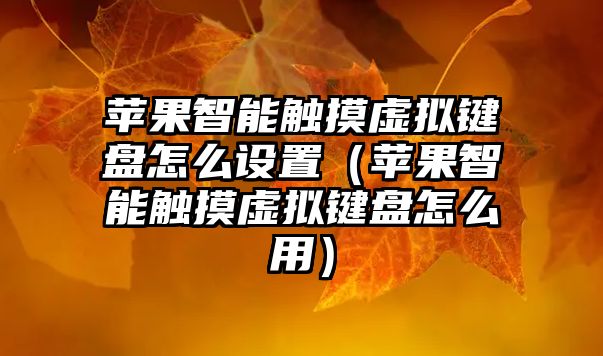 苹果智能触摸虚拟键盘怎么设置（苹果智能触摸虚拟键盘怎么用）